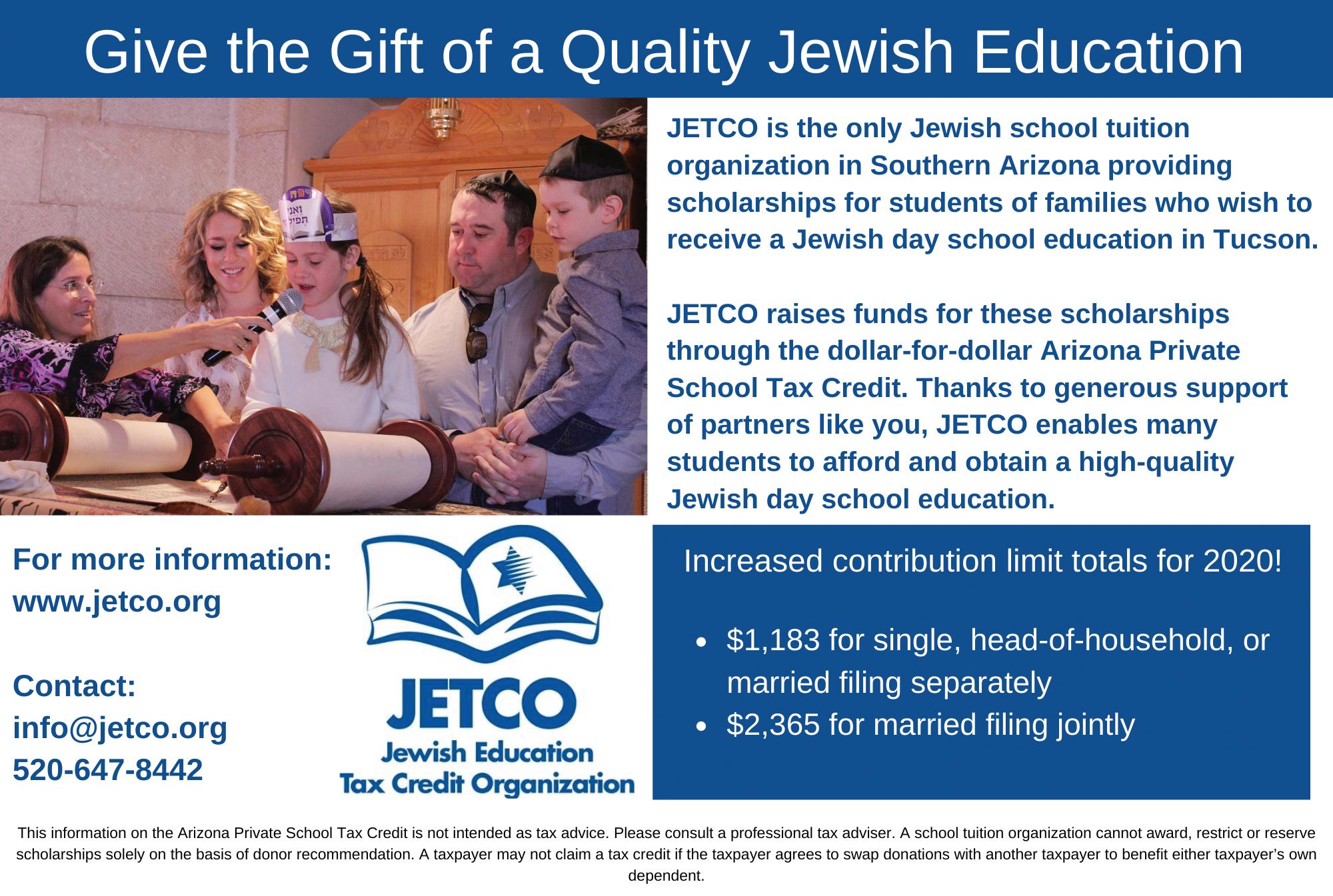 Give the Gift of a Quality Jewish Education

JETCO is the only Jewish school tuition organization in Southern Arizona providing scholarships for students of families who wish to receive a Jewish day school education in Tucson.

JETCO raises funds for these scholarships through the dollar-for-dollar Arizona Private School Tax Credit. Thanks to generous support of partners like you, JETCO enables many students to afford and obtain a high-quality Jewish day school education.

For more information:
www.jetco.org

Contact:
info@jetco.org
520-647-8442

JETCO
Jewish Education
Tax Credit Organization

Increased contribution limit totals for 2020!

• $1,183 for single, head-of-household, or married filing separately
• $2,365 for married filing jointly

This information on the Arizona Private School Tax Credit is not intended as tax advice. Please consult a professional tax adviser. A school tuition organization cannot award, restrict or reserve scholarships solely on the basis of donor recommendation. A taxpayer may not claim a tax credit if the taxpayer agrees to swap donations with another taxpayer to benefit either taxpayer's own dependent.